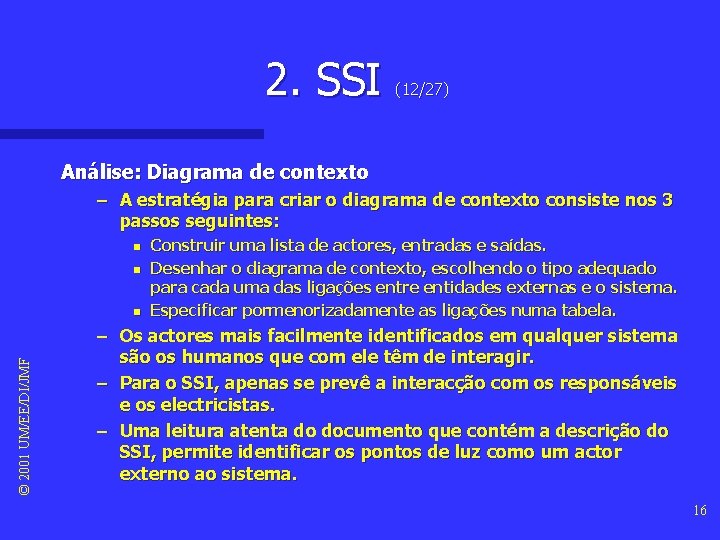 2. SSI (12/27)

Análise: Diagrama de contexto

– A estratégia para criar o diagrama de contexto consiste nos 3 passos seguintes:

▪ Construir uma lista de actores, entradas e saídas.

▪ Desenhar o diagrama de contexto, escolhendo o tipo adequado para cada uma das ligações entre entidades externas e o sistema.

▪ Especificar pormenorizadamente as ligações numa tabela.

– Os actores mais facilmente identificados em qualquer sistema são os humanos que com ele têm de interagir.

– Para o SSI, apenas se prevê a interacção com os responsáveis e os electricistas.

– Uma leitura atenta do documento que contém a descrição do SSI, permite identificar os pontos de luz como um actor externo ao sistema.

© 2001 UM/EE/DI/JMF

16